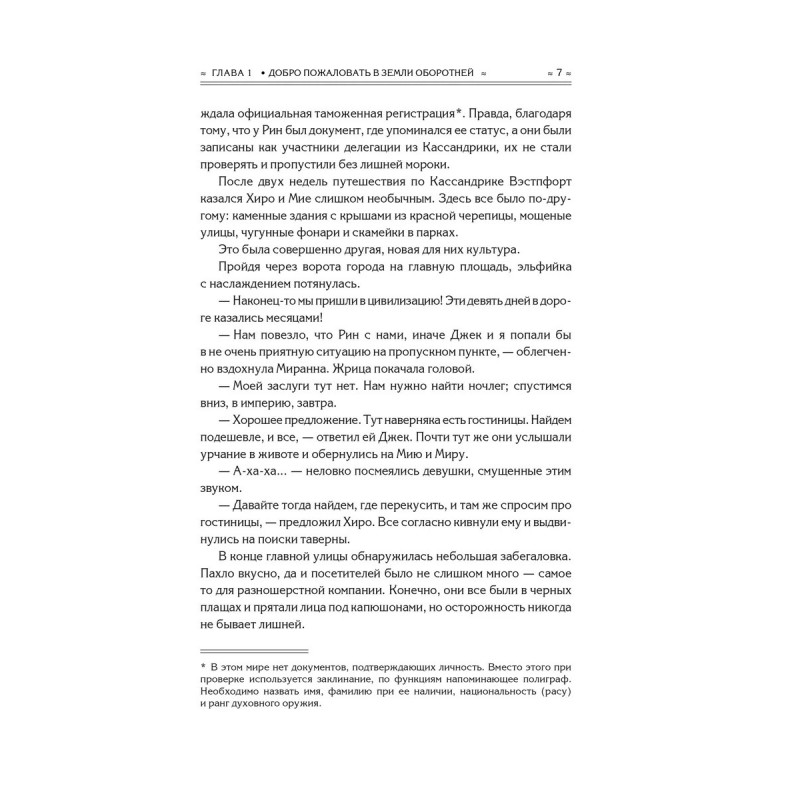 ≈ ГЛАВА 1 • ДОБРО ПОЖАЛОВАТЬ В ЗЕМЛИ ОБОРОТНЕЙ ≈ ≈ 7 ≈

ждала официальная таможенная регистрация*. Правда, благодаря тому, что у Рин был документ, где упоминался ее статус, а они были записаны как участники делегации из Кассандрики, их не стали проверять и пропустили без лишней мороки.

После двух недель путешествия по Кассандрике Вэстпфорт казался Хиро и Мие слишком необычным. Здесь все было по-другому: каменные здания с крышами из красной черепицы, мощеные улицы, чугунные фонари и скамейки в парках.

Это была совершенно другая, новая для них культура.

Пройдя через ворота города на главную площадь, эльфийка с наслаждением потянулась.

— Наконец-то мы пришли в цивилизацию! Эти девять дней в дороге казались месяцами!

— Нам повезло, что Рин с нами, иначе Джек и я попали бы в не очень приятную ситуацию на пропускном пункте, — облегченно вздохнула Миранна. Жрица покачала головой.

— Моей заслуги тут нет. Нам нужно найти ночлег; спустимся вниз, в империю, завтра.

— Хорошее предложение. Тут наверняка есть гостиницы. Найдем подешевле, и все, — ответил ей Джек. Почти тут же они услышали урчание в животе и обернулись на Мию и Миру.

— А-ха-ха... — неловко посмеялись девушки, смущенные этим звуком.

— Давайте тогда найдем, где перекусить, и там же спросим про гостиницы, — предложил Хиро. Все согласно кивнули ему и выдвинулись на поиски таверны.

В конце главной улицы обнаружилась небольшая забегаловка. Пахло вкусно, да и посетителей было не слишком много — самое то для разношерстной компании. Конечно, они все были в черных плащах и прятали лица под капюшонами, но осторожность никогда не бывает лишней.

* В этом мире нет документов, подтверждающих личность. Вместо этого при проверке используется заклинание, по функциям напоминающее полиграф. Необходимо назвать имя, фамилию при ее наличии, национальность (расу) и ранг духовного оружия.